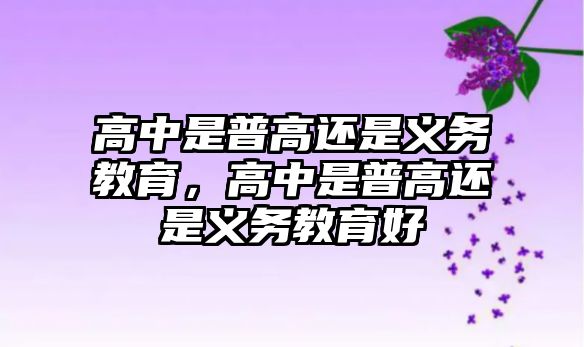 高中是普高还是义务教育，高中是普高还是义务教育好